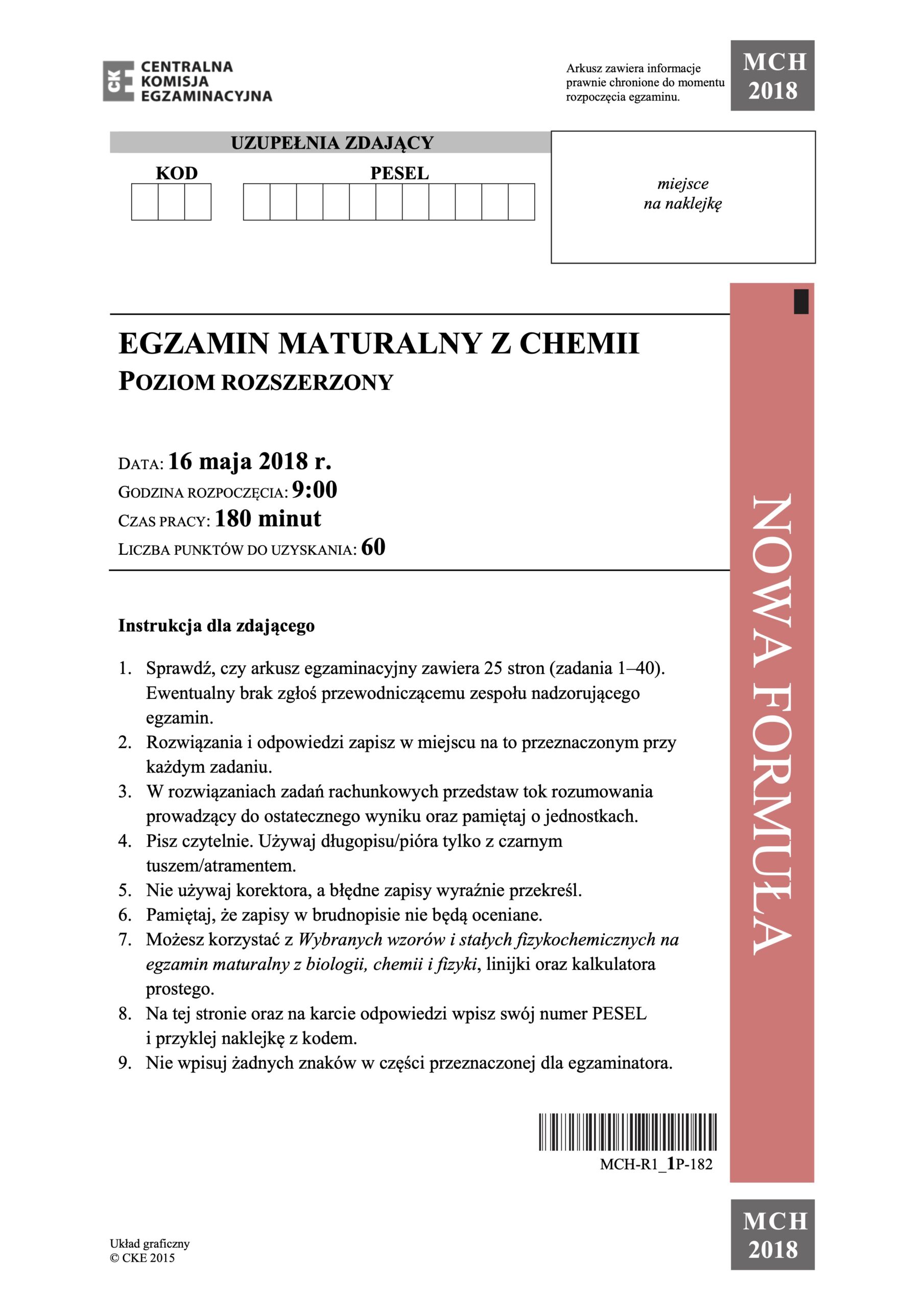 CKE CENTRALNA KOMISJA EGZAMINACYJNA

Arkusz zawiera informacje prawnie chronione do momentu rozpoczęcia egzaminu.

MCH 2018

UZUPEŁNIA ZDAJĄCY

KOD

PESEL

miejsce na naklejkę

EGZAMIN MATURALNY Z CHEMII
POZIOM ROZSZERZONY

DATA: 16 maja 2018 r.
GODZINA ROZPOCZĘCIA: 9:00
CZAS PRACY: 180 minut
LICZBA PUNKTÓW DO UZYSKANIA: 60

NOWA FORMUŁA

Instrukcja dla zdającego

1. Sprawdź, czy arkusz egzaminacyjny zawiera 25 stron (zadania 1–40). Ewentualny brak zgłoś przewodniczącemu zespołu nadzorującego egzamin.
2. Rozwiązania i odpowiedzi zapisz w miejscu na to przeznaczonym przy każdym zadaniu.
3. W rozwiązaniach zadań rachunkowych przedstaw tok rozumowania prowadzący do ostatecznego wyniku oraz pamiętaj o jednostkach.
4. Pisz czytelnie. Używaj długopisu/pióra tylko z czarnym tuszem/atramentem.
5. Nie używaj korektora, a błędne zapisy wyraźnie przekreśl.
6. Pamiętaj, że zapisy w brudnopisie nie będą oceniane.
7. Możesz korzystać z Wybranych wzorów i stałych fizykochemicznych na egzamin maturalny z biologii, chemii i fizyki, linijki oraz kalkulatora prostego.
8. Na tej stronie oraz na karcie odpowiedzi wpisz swój numer PESEL i przyklej naklejkę z kodem.
9. Nie wpisuj żadnych znaków w części przeznaczonej dla egzaminatora.

MCH-R1_1P-182

Układ graficzny
© CKE 2015

MCH 2018